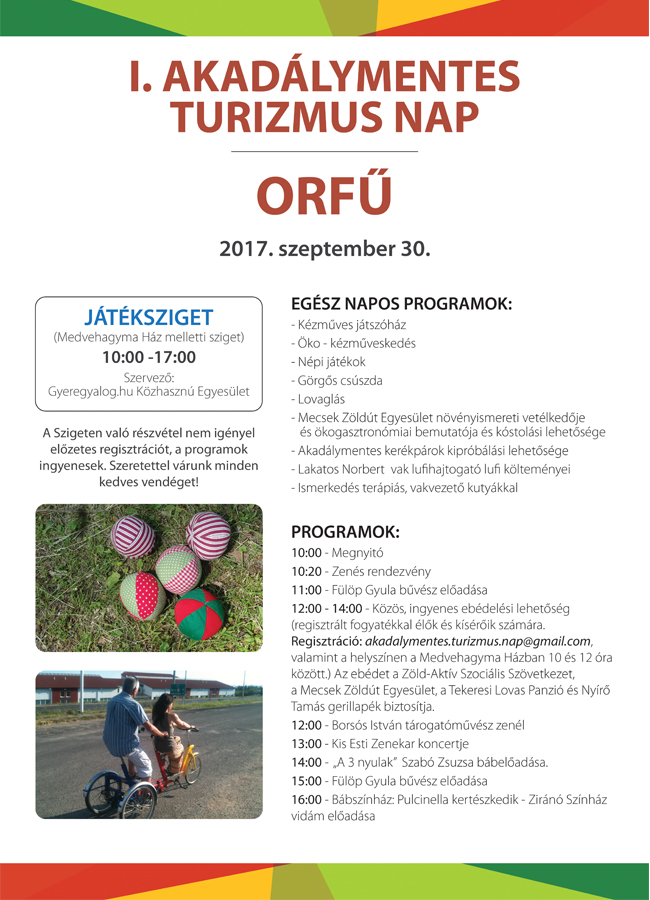 I. AKADÁLYMENTES TURIZMUS NAP

ORFŰ

2017. szeptember 30.

JÁTÉKSZIGET
(Medvehagyma Ház melletti sziget)
10:00 -17:00
Szervező:
Gyeregyalog.hu Közhasznú Egyesület

A Szigeten való részvétel nem igényel előzetes regisztrációt, a programok ingyenesek. Szeretettel várunk minden kedves vendéget!

EGÉSZ NAPOS PROGRAMOK:
- Kézműves játszóház
- Öko - kézműveskedés
- Népi játékok
- Görgős csúszda
- Lovaglás
- Mecsek Zöldút Egyesület növényismereti vetélkedője és ökogasztronómiai bemutatója és kóstolási lehetősége
- Akadálymentes kerékpárok kipróbálási lehetősége
- Lakatos Norbert vak lufihajtogató lufi költeményei
- Ismerkedés terápiás, vakvezető kutyákkal

PROGRAMOK:
10:00 - Megnyitó
10:20 - Zenés rendezvény
11:00 - Fülöp Gyula bűvész előadása
12:00 - 14:00 - Közös, ingyenes ebédelési lehetőség (regisztrált fogyatékkal élők és kísérőik számára. Regisztráció: akadalymentes.turizmus.nap@gmail.com, valamint a helyszínen a Medvehagyma Házban 10 és 12 óra között.) Az ebédet a Zöld-Aktív Szociális Szövetkezet, a Mecsek Zöldút Egyesület, a Tekeresi Lovas Panzió és Nyírő Tamás gerillapék biztosítja.
12:00 - Borsós István tárogatóművész zenél
13:00 - Kis Esti Zenekar koncertje
14:00 - „A 3 nyulak" Szabó Zsuzsa bábelőadása.
15:00 - Fülöp Gyula bűvész előadása
16:00 - Bábszínház: Pulcinella kertészkedik - Ziránó Színház vidám előadása